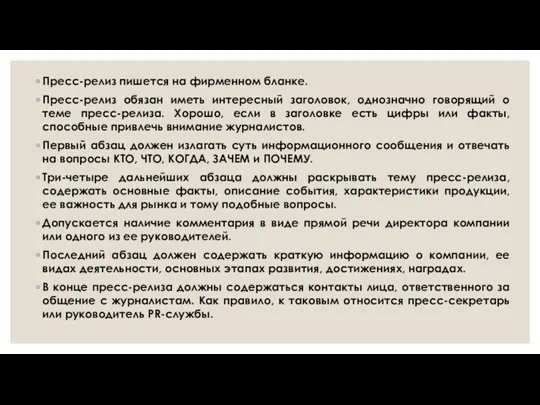 ◦ Пресс-релиз пишется на фирменном бланке.

◦ Пресс-релиз обязан иметь интересный заголовок, однозначно говорящий о теме пресс-релиза. Хорошо, если в заголовке есть цифры или факты, способные привлечь внимание журналистов.

◦ Первый абзац должен излагать суть информационного сообщения и отвечать на вопросы КТО, ЧТО, КОГДА, ЗАЧЕМ и ПОЧЕМУ.

◦ Три-четыре дальнейших абзаца должны раскрывать тему пресс-релиза, содержать основные факты, описание события, характеристики продукции, ее важность для рынка и тому подобные вопросы.

◦ Допускается наличие комментария в виде прямой речи директора компании или одного из ее руководителей.

◦ Последний абзац должен содержать краткую информацию о компании, ее видах деятельности, основных этапах развития, достижениях, наградах.

◦ В конце пресс-релиза должны содержаться контакты лица, ответственного за общение с журналистам. Как правило, к таковым относится пресс-секретарь или руководитель PR-службы.